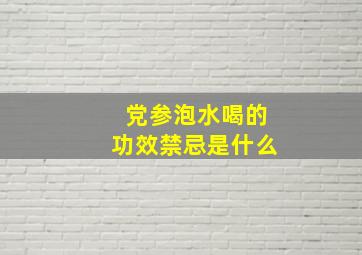 党参泡水喝的
功效禁忌是什么